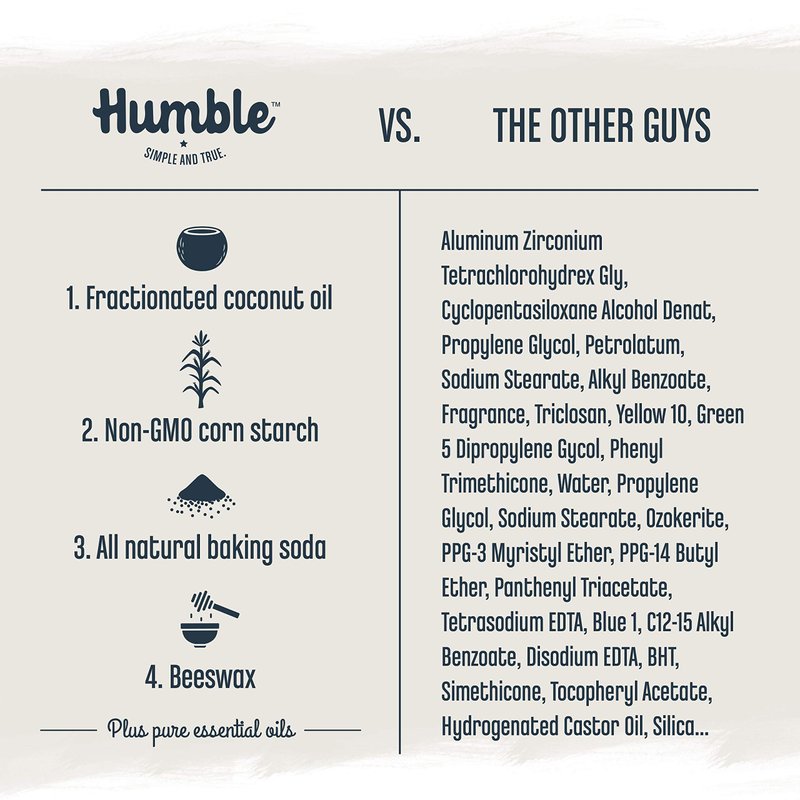 Humble™
SIMPLE AND TRUE.

VS.

THE OTHER GUYS

1. Fractionated coconut oil

2. Non-GMO corn starch

3. All natural baking soda

4. Beeswax

Plus pure essential oils

Aluminum Zirconium Tetrachlorohydrex Gly, Cyclopentasiloxane Alcohol Denat, Propylene Glycol, Petrolatum, Sodium Stearate, Alkyl Benzoate, Fragrance, Triclosan, Yellow 10, Green 5 Dipropylene Gycol, Phenyl Trimethicone, Water, Propylene Glycol, Sodium Stearate, Ozokerite, PPG-3 Myristyl Ether, PPG-14 Butyl Ether, Panthenyl Triacetate, Tetrasodium EDTA, Blue 1, C12-15 Alkyl Benzoate, Disodium EDTA, BHT, Simethicone, Tocopheryl Acetate, Hydrogenated Castor Oil, Silica...